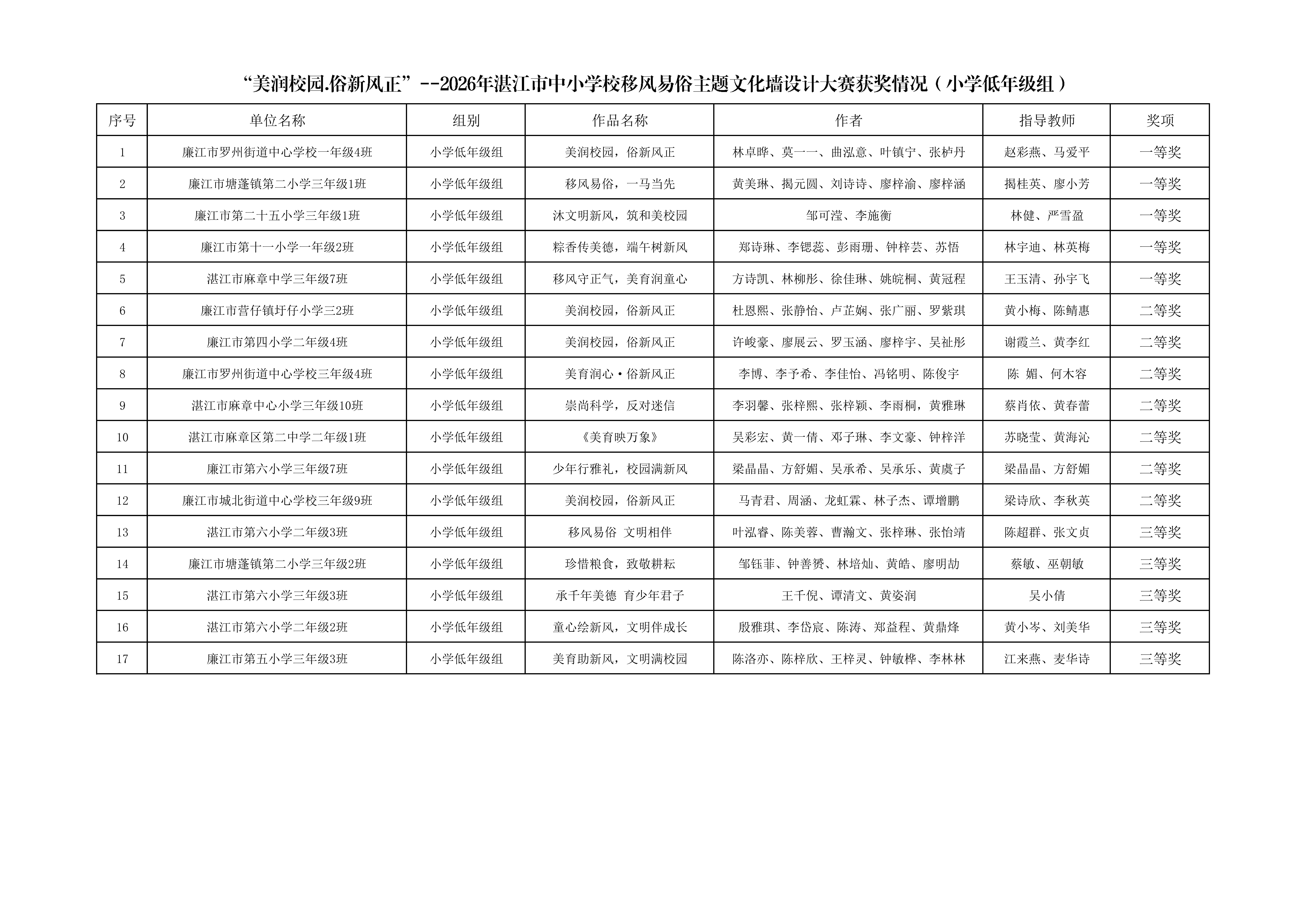 “美润校园.俗新风正”--2026年湛江市中小学校移风易俗主题文化墙设计大赛获奖情况（小学低年级组）

| 序号 | 单位名称 | 组别 | 作品名称 | 作者 | 指导教师 | 奖项 |
|---|---|---|---|---|---|---|
| 1 | 廉江市罗州街道中心学校一年级4班 | 小学低年级组 | 美润校园，俗新风正 | 林卓晔、莫一一、曲泓意、叶镇宁、张栌丹 | 赵彩燕、马爱平 | 一等奖 |
| 2 | 廉江市塘蓬镇第二小学三年级1班 | 小学低年级组 | 移风易俗，一马当先 | 黄美琳、揭元圆、刘诗诗、廖梓渝、廖梓涵 | 揭桂英、廖小芳 | 一等奖 |
| 3 | 廉江市第二十五小学三年级1班 | 小学低年级组 | 沐文明新风，筑和美校园 | 邹可滢、李施衡 | 林健、严雪盈 | 一等奖 |
| 4 | 廉江市第十一小学一年级2班 | 小学低年级组 | 粽香传美德，端午树新风 | 郑诗琳、李锶蕊、彭雨珊、钟梓芸、苏悟 | 林宇迪、林英梅 | 一等奖 |
| 5 | 湛江市麻章中学三年级7班 | 小学低年级组 | 移风守正气，美育润童心 | 方诗凯、林柳彤、徐佳琳、姚皖桐、黄冠程 | 王玉清、孙宇飞 | 一等奖 |
| 6 | 廉江市营仔镇圩仔小学三2班 | 小学低年级组 | 美润校园，俗新风正 | 杜恩熙、张静怡、卢芷娴、张广丽、罗紫琪 | 黄小梅、陈鲭惠 | 二等奖 |
| 7 | 廉江市第四小学二年级4班 | 小学低年级组 | 美润校园，俗新风正 | 许峻豪、廖展云、罗玉涵、廖梓宇、吴祉彤 | 谢霞兰、黄李红 | 二等奖 |
| 8 | 廉江市罗州街道中心学校三年级4班 | 小学低年级组 | 美育润心·俗新风正 | 李博、李予希、李佳怡、冯铭明、陈俊宇 | 陈　媚、何木容 | 二等奖 |
| 9 | 湛江市麻章中心小学三年级10班 | 小学低年级组 | 崇尚科学，反对迷信 | 李羽馨、张梓熙、张梓颖、李雨桐，黄雅琳 | 蔡肖依、黄春蕾 | 二等奖 |
| 10 | 湛江市麻章区第二中学二年级1班 | 小学低年级组 | 《美育映万象》 | 吴彩宏、黄一倩、邓子琳、李文豪、钟梓洋 | 苏晓莹、黄海沁 | 二等奖 |
| 11 | 廉江市第六小学三年级7班 | 小学低年级组 | 少年行雅礼，校园满新风 | 梁晶晶、方舒媚、吴承希、吴承乐、黄虞子 | 梁晶晶、方舒媚 | 二等奖 |
| 12 | 廉江市城北街道中心学校三年级9班 | 小学低年级组 | 美润校园，俗新风正 | 马青君、周涵、龙虹霖、林子杰、谭增鹏 | 梁诗欣、李秋英 | 二等奖 |
| 13 | 湛江市第六小学二年级3班 | 小学低年级组 | 移风易俗　文明相伴 | 叶泓睿、陈美蓉、曹瀚文、张梓琳、张怡靖 | 陈超群、张文贞 | 三等奖 |
| 14 | 廉江市塘蓬镇第二小学三年级2班 | 小学低年级组 | 珍惜粮食，致敬耕耘 | 邹钰菲、钟善赟、林培灿、黄皓、廖明劼 | 蔡敏、巫朝敏 | 三等奖 |
| 15 | 湛江市第六小学三年级3班 | 小学低年级组 | 承千年美德　育少年君子 | 王千倪、谭清文、黄姿润 | 吴小倩 | 三等奖 |
| 16 | 湛江市第六小学二年级2班 | 小学低年级组 | 童心绘新风，文明伴成长 | 殷雅琪、李岱宸、陈涛、郑益程、黄鼎烽 | 黄小岑、刘美华 | 三等奖 |
| 17 | 廉江市第五小学三年级3班 | 小学低年级组 | 美育助新风，文明满校园 | 陈洛亦、陈梓欣、王梓灵、钟敏桦、李林林 | 江来燕、麦华诗 | 三等奖 |